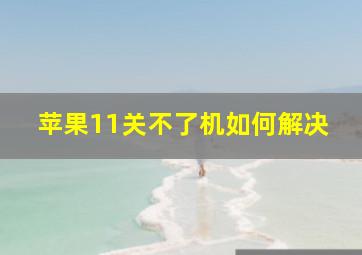 苹果11关不了机如何解决